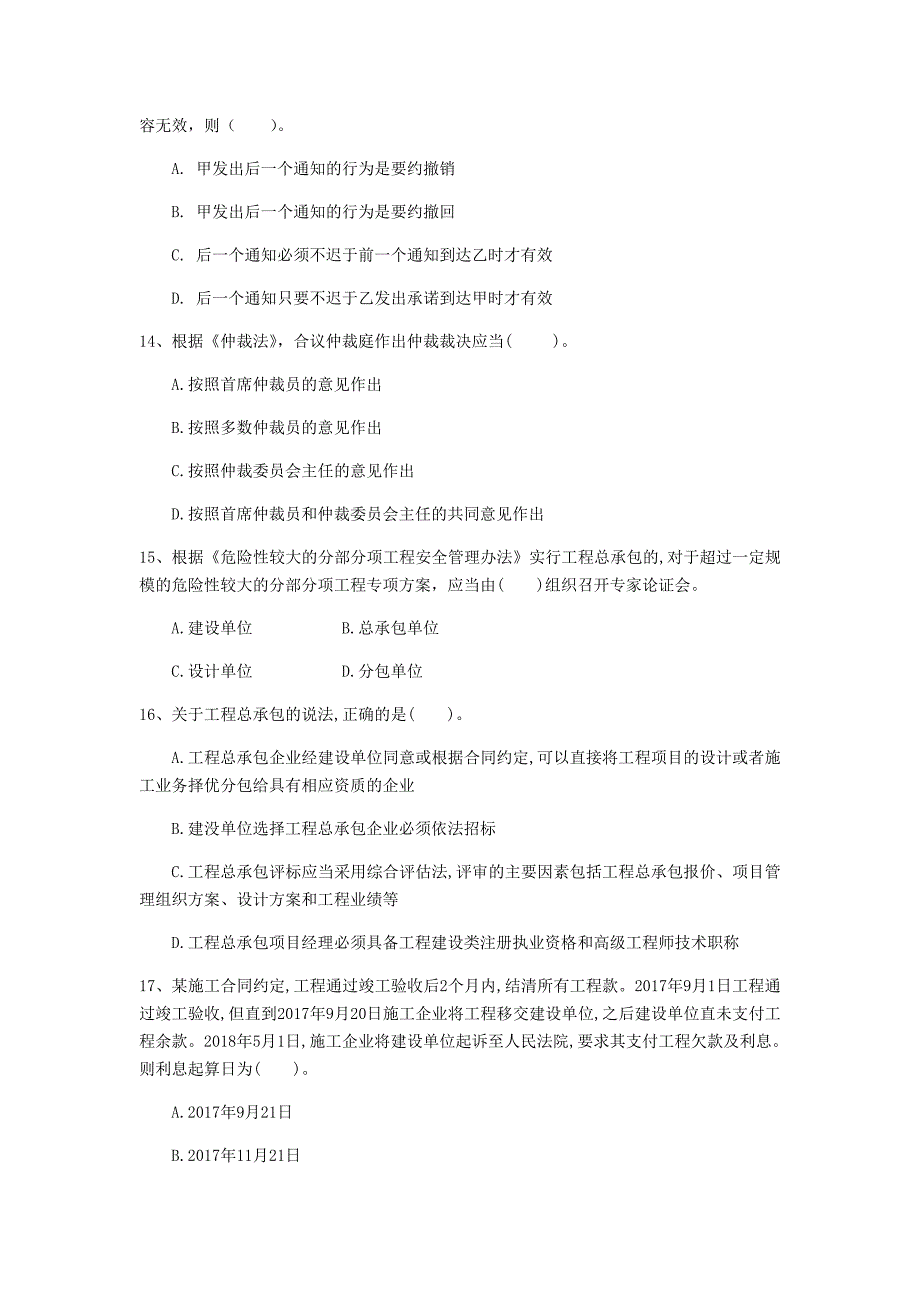 容无效，则（　　）。

A. 甲发出后一个通知的行为是要约撤销

B. 甲发出后一个通知的行为是要约撤回

C. 后一个通知必须不迟于前一个通知到达乙时才有效

D. 后一个通知只要不迟于乙发出承诺到达甲时才有效

14、根据《仲裁法》，合议仲裁庭作出仲裁裁决应当(　　)。

A.按照首席仲裁员的意见作出

B.按照多数仲裁员的意见作出

C.按照仲裁委员会主任的意见作出

D.按照首席仲裁员和仲裁委员会主任的共同意见作出

15、根据《危险性较大的分部分项工程安全管理办法》实行工程总承包的,对于超过一定规模的危险性较大的分部分项工程专项方案，应当由(　　)组织召开专家论证会。

A.建设单位　　　　B.总承包单位

C.设计单位　　　　D.分包单位

16、关于工程总承包的说法,正确的是(　　)。

A.工程总承包企业经建设单位同意或根据合同约定,可以直接将工程项目的设计或者施工业务择优分包给具有相应资质的企业

B.建没单位选择工程总承包企业必须依法招标

C.工程总承包评标应当采用综合评估法,评审的主要因素包括工程总承包报价、项目管理组织方案、设计方案和工程业绩等

D.工程总承包项目经理必须具备工程建设类注册执业资格和高级工程师技术职称

17、某施工合同约定,工程通过竣工验收后2个月内,结清所有工程款。2017年9月1日工程通过竣工验收,但直到2017年9月20日施工企业将工程移交建设单位,之后建设单位直未支付工程余款。2018年5月1日,施工企业将建设单位起诉至人民法院,要求其支付工程欠款及利息。则利息起算日为(　　)。

A.2017年9月21日

B.2017年11月21日